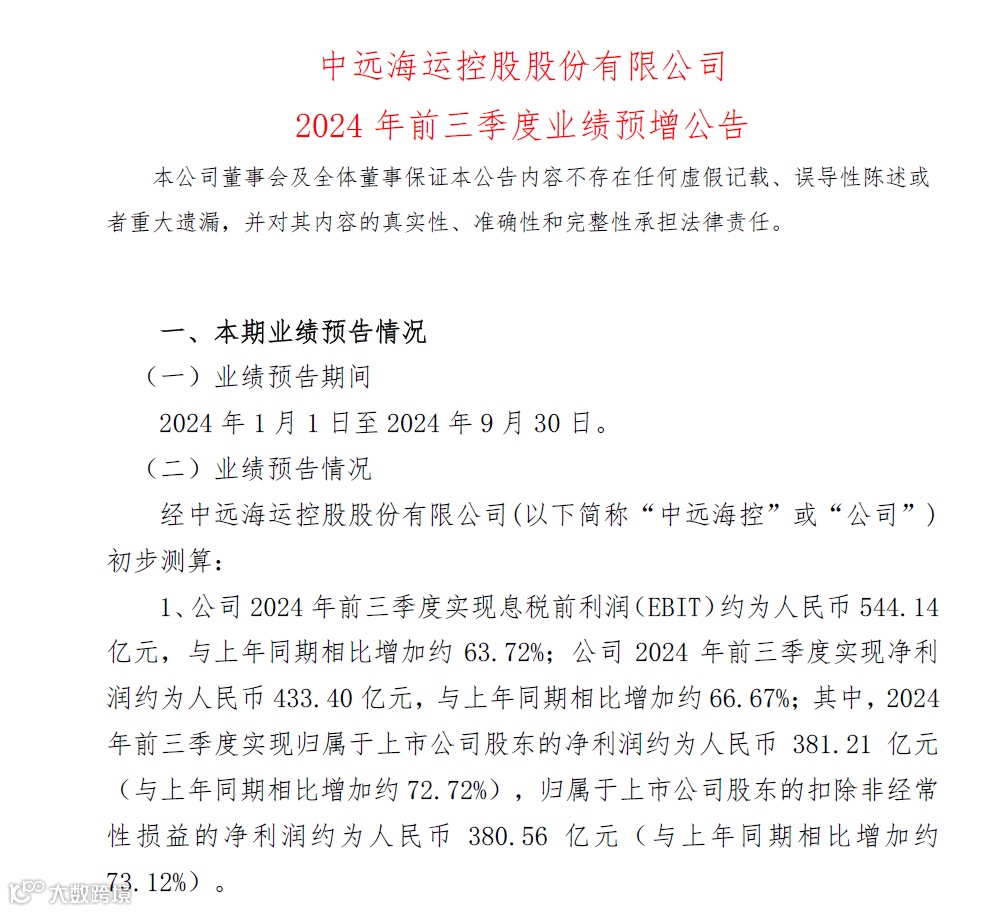 中远海运控股股份有限公司
2024 年前三季度业绩预增公告

本公司董事会及全体董事保证本公告内容不存在任何虚假记载、误导性陈述或者重大遗漏，并对其内容的真实性、准确性和完整性承担法律责任。

一、本期业绩预告情况

（一）业绩预告期间

2024 年 1 月 1 日至 2024 年 9 月 30 日。

（二）业绩预告情况

经中远海运控股股份有限公司(以下简称“中远海控”或“公司”)初步测算：

1、公司 2024 年前三季度实现息税前利润(EBIT)约为人民币 544.14 亿元，与上年同期相比增加约 63.72%；公司 2024 年前三季度实现净利润约为人民币 433.40 亿元，与上年同期相比增加约 66.67%；其中，2024 年前三季度实现归属于上市公司股东的净利润约为人民币 381.21 亿元（与上年同期相比增加约 72.72%），归属于上市公司股东的扣除非经常性损益的净利润约为人民币 380.56 亿元（与上年同期相比增加约 73.12%）。

大数跨境